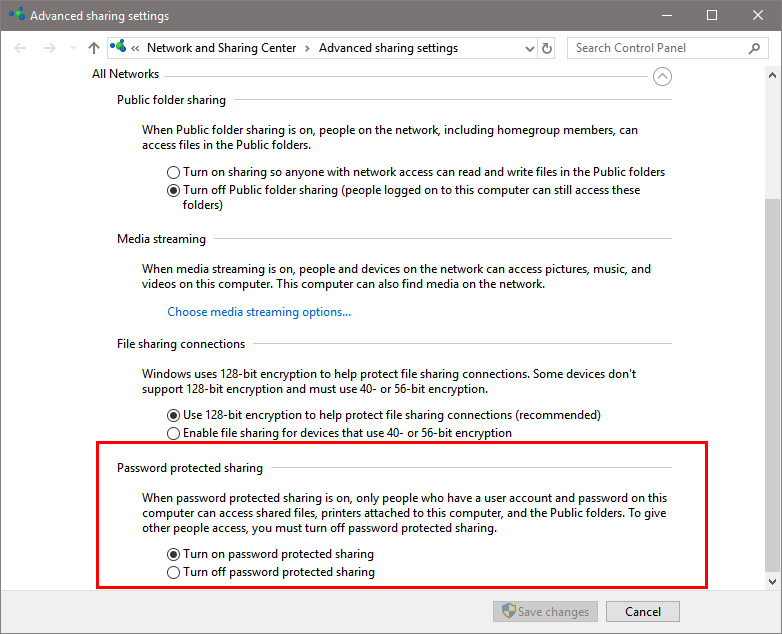 Advanced sharing settings

« Network and Sharing Center › Advanced sharing settings

Search Control Panel

All Networks

Public folder sharing

When Public folder sharing is on, people on the network, including homegroup members, can access files in the Public folders.

Turn on sharing so anyone with network access can read and write files in the Public folders
Turn off Public folder sharing (people logged on to this computer can still access these folders)

Media streaming

When media streaming is on, people and devices on the network can access pictures, music, and videos on this computer. This computer can also find media on the network.

Choose media streaming options...

File sharing connections

Windows uses 128-bit encryption to help protect file sharing connections. Some devices don't support 128-bit encryption and must use 40- or 56-bit encryption.

Use 128-bit encryption to help protect file sharing connections (recommended)
Enable file sharing for devices that use 40- or 56-bit encryption

Password protected sharing

When password protected sharing is on, only people who have a user account and password on this computer can access shared files, printers attached to this computer, and the Public folders. To give other people access, you must turn off password protected sharing.

Turn on password protected sharing
Turn off password protected sharing

Save changes
Cancel